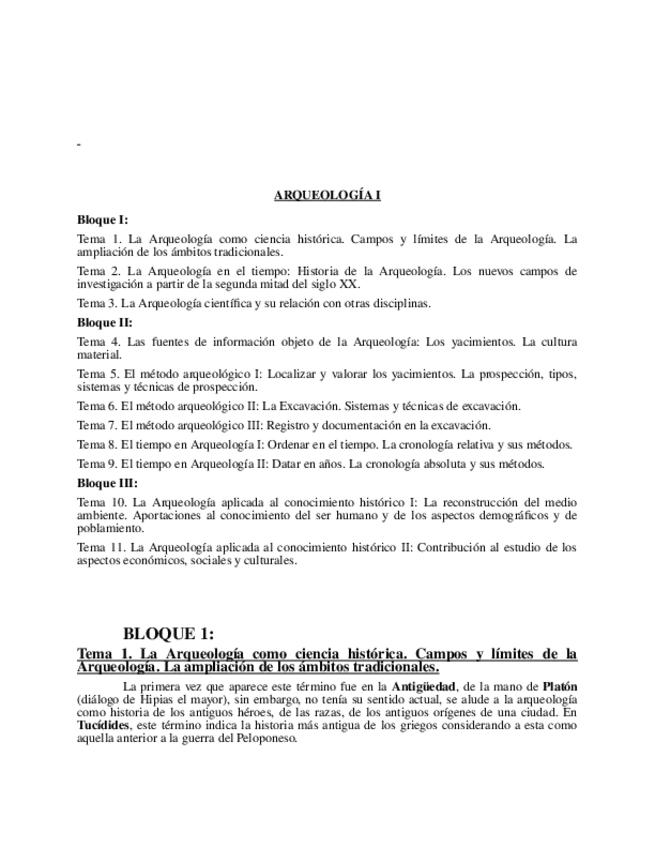 -

ARQUEOLOGÍA I

Bloque I:

Tema 1. La Arqueología como ciencia histórica. Campos y límites de la Arqueología. La ampliación de los ámbitos tradicionales.

Tema 2. La Arqueología en el tiempo: Historia de la Arqueología. Los nuevos campos de investigación a partir de la segunda mitad del siglo XX.

Tema 3. La Arqueología científica y su relación con otras disciplinas.

Bloque II:

Tema 4. Las fuentes de información objeto de la Arqueología: Los yacimientos. La cultura material.

Tema 5. El método arqueológico I: Localizar y valorar los yacimientos. La prospección, tipos, sistemas y técnicas de prospección.

Tema 6. El método arqueológico II: La Excavación. Sistemas y técnicas de excavación.

Tema 7. El método arqueológico III: Registro y documentación en la excavación.

Tema 8. El tiempo en Arqueología I: Ordenar en el tiempo. La cronología relativa y sus métodos.

Tema 9. El tiempo en Arqueología II: Datar en años. La cronología absoluta y sus métodos.

Bloque III:

Tema 10. La Arqueología aplicada al conocimiento histórico I: La reconstrucción del medio ambiente. Aportaciones al conocimiento del ser humano y de los aspectos demográficos y de poblamiento.

Tema 11. La Arqueología aplicada al conocimiento histórico II: Contribución al estudio de los aspectos económicos, sociales y culturales.

BLOQUE 1:

Tema 1. La Arqueología como ciencia histórica. Campos y límites de la Arqueología. La ampliación de los ámbitos tradicionales.

La primera vez que aparece este término fue en la Antigüedad, de la mano de Platón (diálogo de Hipias el mayor), sin embargo, no tenía su sentido actual, se alude a la arqueología como historia de los antiguos héroes, de las razas, de los antiguos orígenes de una ciudad. En Tucídides, este término indica la historia más antigua de los griegos considerando a esta como aquella anterior a la guerra del Peloponeso.